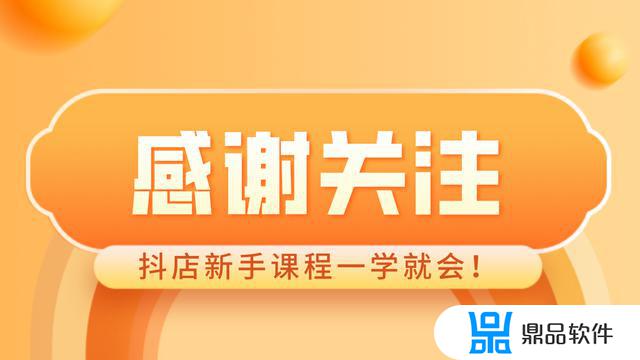 感谢关注

抖店新手课程一学就会！

鼎品软件